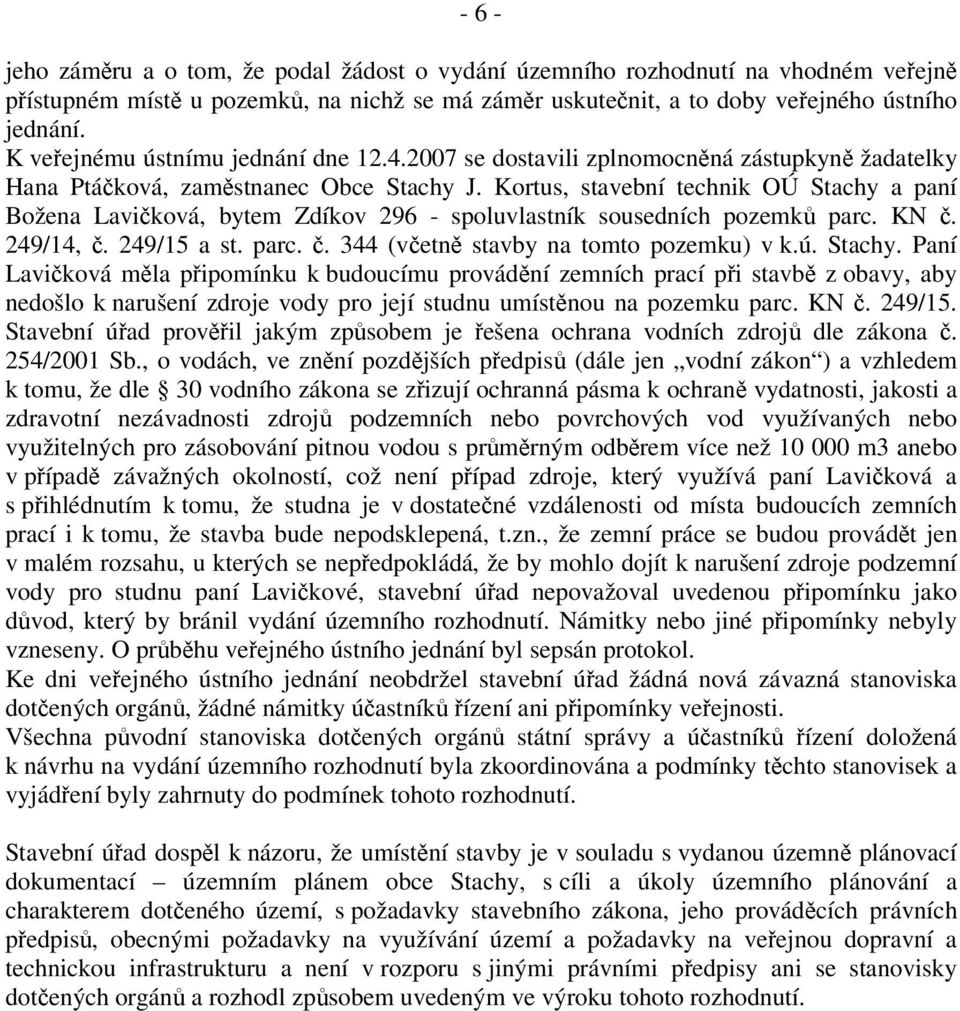 - 6 -

jeho záměru a o tom, že podal žádost o vydání územního rozhodnutí na vhodném veřejně přístupném místě u pozemků, na nichž se má záměr uskutečnit, a to doby veřejného ústního jednání.
K veřejnému ústnímu jednání dne 12.4.2007 se dostavili zplnomocněná zástupkyně žadatelky Hana Ptáčková, zaměstnanec Obce Stachy J. Kortus, stavební technik OÚ Stachy a paní Božena Lavičková, bytem Zdíkov 296 - spoluvlastník sousedních pozemků parc. KN č. 249/14, č. 249/15 a st. parc. č. 344 (včetně stavby na tomto pozemku) v k.ú. Stachy. Paní Lavičková měla připomínku k budoucímu provádění zemních prací při stavbě z obavy, aby nedošlo k narušení zdroje vody pro její studnu umístěnou na pozemku parc. KN č. 249/15. Stavební úřad prověřil jakým způsobem je řešena ochrana vodních zdrojů dle zákona č. 254/2001 Sb., o vodách, ve znění pozdějších předpisů (dále jen „vodní zákon“) a vzhledem k tomu, že dle § 30 vodního zákona se zřizují ochranná pásma k ochraně vydatnosti, jakosti a zdravotní nezávadnosti zdrojů podzemních nebo povrchových vod využívaných nebo využitelných pro zásobování pitnou vodou s průměrným odběrem více než 10 000 m3 anebo v případě závažných okolností, což není případ zdroje, který využívá paní Lavičková a s přihlédnutím k tomu, že studna je v dostatečné vzdálenosti od místa budoucích zemních prací i k tomu, že stavba bude nepodsklepená, t.zn., že zemní práce se budou provádět jen v malém rozsahu, u kterých se nepředpokládá, že by mohlo dojít k narušení zdroje podzemní vody pro studnu paní Lavičkové, stavební úřad nepovažoval uvedenou připomínku jako důvod, který by bránil vydání územního rozhodnutí. Námitky nebo jiné připomínky nebyly vzneseny. O průběhu veřejného ústního jednání byl sepsán protokol.
Ke dni veřejného ústního jednání neobdržel stavební úřad žádná nová závazná stanoviska dotčených orgánů, žádné námitky účastníků řízení ani připomínky veřejnosti.
Všechna původní stanoviska dotčených orgánů státní správy a účastníků řízení doložená k návrhu na vydání územního rozhodnutí byla zkoordinována a podmínky těchto stanovisek a vyjádření byly zahrnuty do podmínek tohoto rozhodnutí.

Stavební úřad dospěl k názoru, že umístění stavby je v souladu s vydanou územně plánovací dokumentací – územním plánem obce Stachy, s cíli a úkoly územního plánování a charakterem dotčeného území, s požadavky stavebního zákona, jeho prováděcích právních předpisů, obecnými požadavky na využívání území a požadavky na veřejnou dopravní a technickou infrastrukturu a není v rozporu s jinými právními předpisy ani se stanovisky dotčených orgánů a rozhodl způsobem uvedeným ve výroku tohoto rozhodnutí.